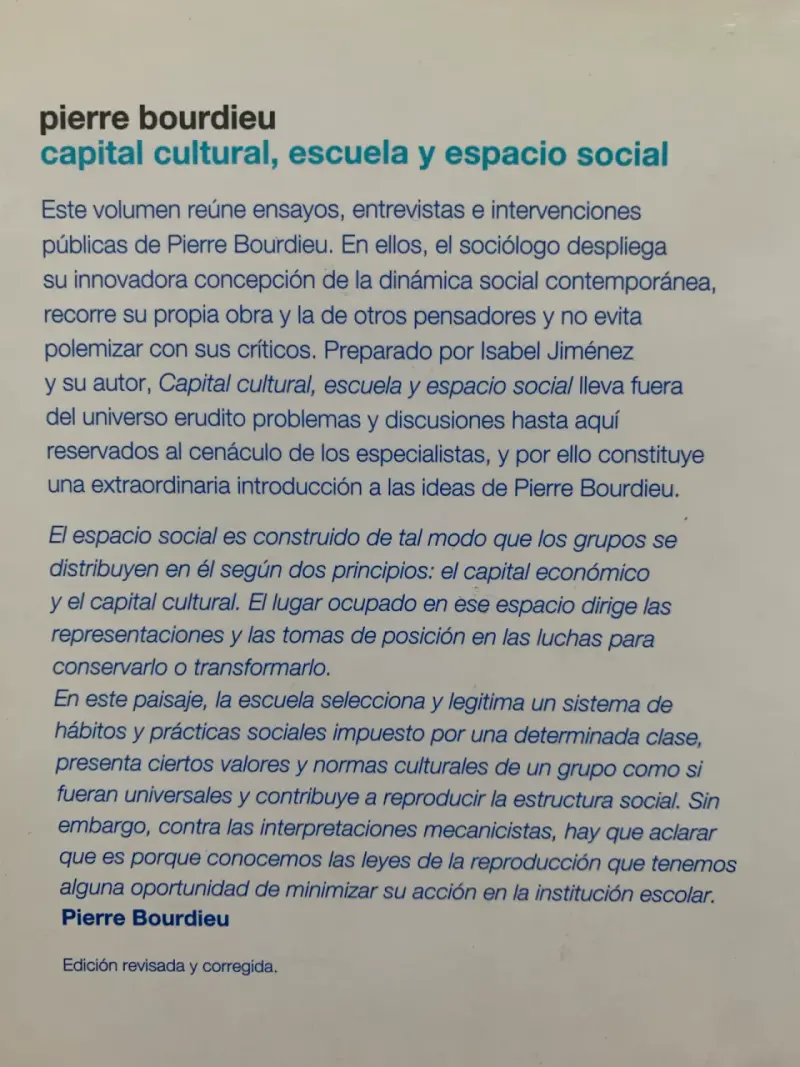 pierre bourdieu
capital cultural, escuela y espacio social

Este volumen reúne ensayos, entrevistas e intervenciones públicas de Pierre Bourdieu. En ellos, el sociólogo despliega su innovadora concepción de la dinámica social contemporánea, recorre su propia obra y la de otros pensadores y no evita polemizar con sus críticos. Preparado por Isabel Jiménez y su autor, Capital cultural, escuela y espacio social lleva fuera del universo erudito problemas y discusiones hasta aquí reservados al cenáculo de los especialistas, y por ello constituye una extraordinaria introducción a las ideas de Pierre Bourdieu.

El espacio social es construido de tal modo que los grupos se distribuyen en él según dos principios: el capital económico y el capital cultural. El lugar ocupado en ese espacio dirige las representaciones y las tomas de posición en las luchas para conservarlo o transformarlo.
En este paisaje, la escuela selecciona y legitima un sistema de hábitos y prácticas sociales impuesto por una determinada clase, presenta ciertos valores y normas culturales de un grupo como si fueran universales y contribuye a reproducir la estructura social. Sin embargo, contra las interpretaciones mecanicistas, hay que aclarar que es porque conocemos las leyes de la reproducción que tenemos alguna oportunidad de minimizar su acción en la institución escolar.
Pierre Bourdieu

Edición revisada y corregida.